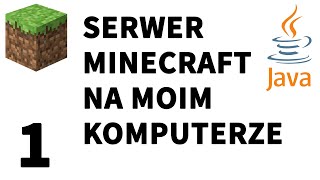 SERWER MINECRAFT NA MOIM KOMPUTERZE

Java

1